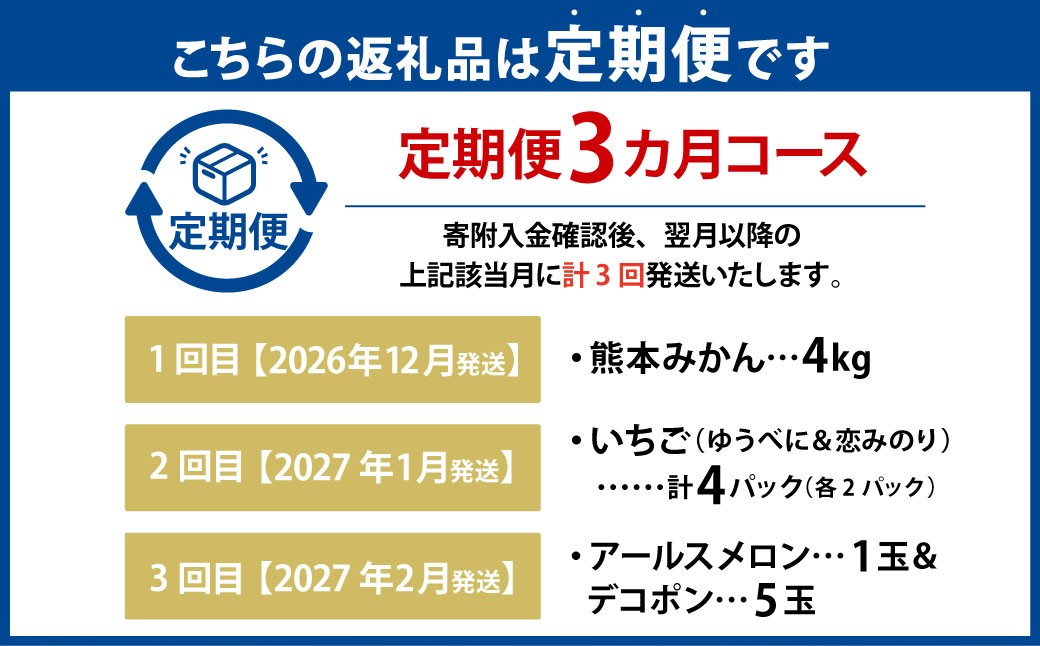 こちらの返礼品は定期便です

定期便

定期便3カ月コース

寄附入金確認後、翌月以降の上記該当月に計3回発送いたします。

1回目【2026年12月発送】

・熊本みかん…4kg

2回目【2027年1月発送】

・いちご（ゆうべに＆恋みのり）……計4パック（各2パック）

3回目【2027年2月発送】

・アールスメロン…1玉＆デコポン…5玉